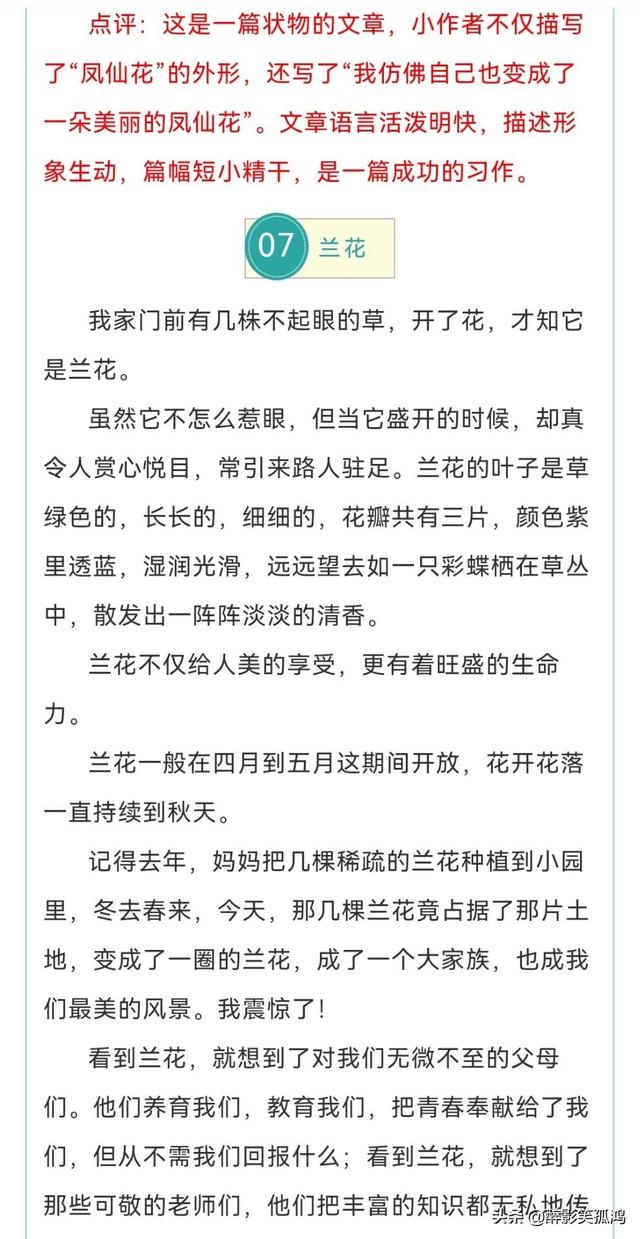 点评：这是一篇状物的文章，小作者不仅描写了“凤仙花”的外形，还写了“我仿佛自己也变成了一朵美丽的凤仙花”。文章语言活泼明快，描述形象生动，篇幅短小精干，是一篇成功的习作。

07 兰花

我家门前有几株不起眼的草，开了花，才知它是兰花。

虽然它不怎么惹眼，但当它盛开的时候，却真令人赏心悦目，常引来路人驻足。兰花的叶子是草绿色的，长长的，细细的，花瓣共有三片，颜色紫里透蓝，湿润光滑，远远望去如一只彩蝶栖在草丛中，散发出一阵阵淡淡的清香。

兰花不仅给人美的享受，更有着旺盛的生命力。

兰花一般在四月到五月这期间开放，花开花落一直持续到秋天。

记得去年，妈妈把几棵稀疏的兰花种植到小园里，冬去春来，今天，那几棵兰花竟占据了那片土地，变成了一圈的兰花，成了一个大家族，也成我们最美的风景。我震惊了！

看到兰花，就想到了对我们无微不至的父母们。他们养育我们，教育我们，把青春奉献给了我们，但从不需我们回报什么；看到兰花，就想到了那些可敬的老师们，他们把丰富的知识都无私地传

头条 @醉影笑孤鸿